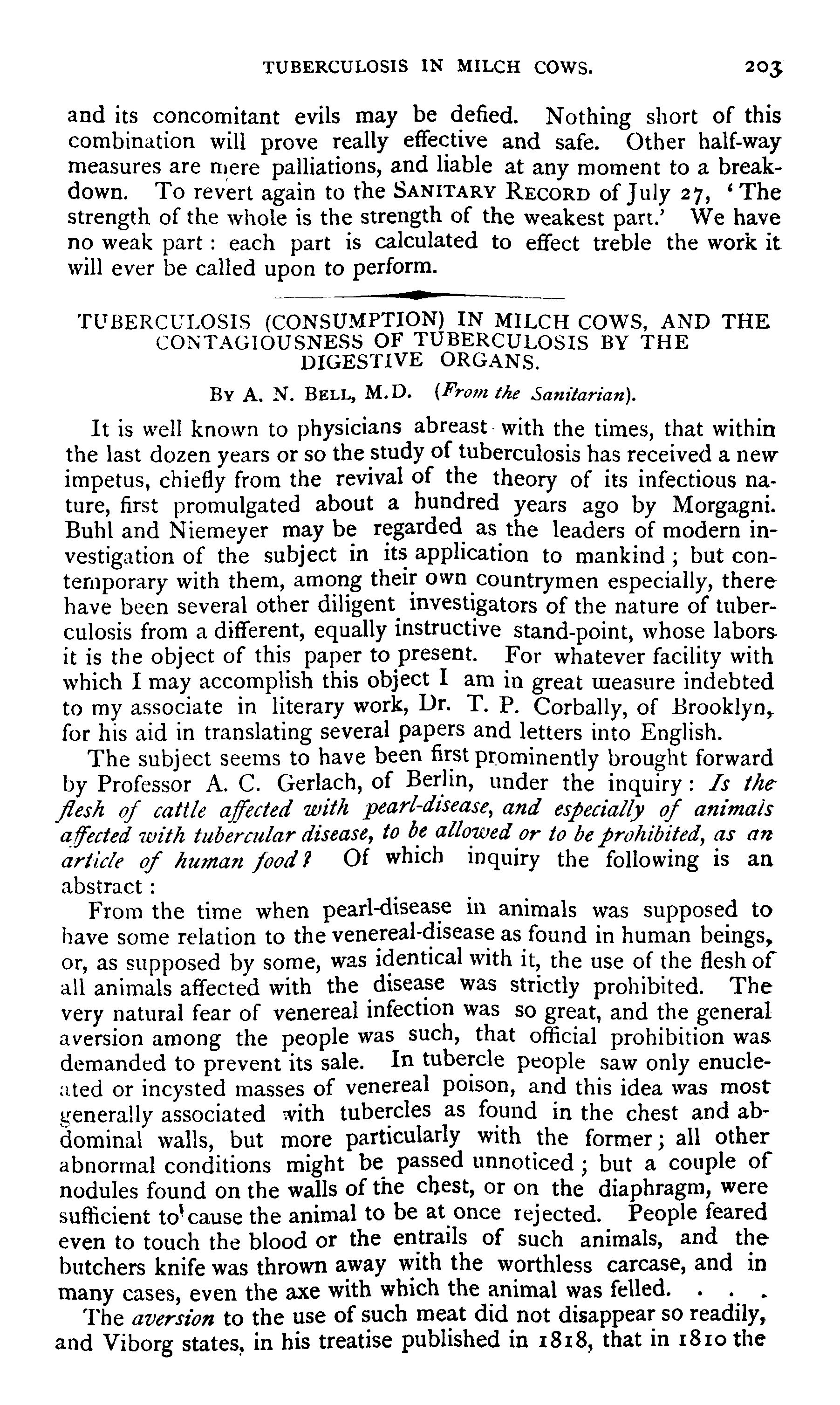 TUBERCULOSIS IN MILCH COWS. 203

and its concomitant evils may be defied. Nothing short of this combination will prove really effective and safe. Other half-way measures are mere palliations, and liable at any moment to a breakdown. To revert again to the SANITARY RECORD of July 27, 'The strength of the whole is the strength of the weakest part.' We have no weak part: each part is calculated to effect treble the work it will ever be called upon to perform.

TUBERCULOSIS (CONSUMPTION) IN MILCH COWS, AND THE CONTAGIOUSNESS OF TUBERCULOSIS BY THE DIGESTIVE ORGANS.

BY A. N. BELL, M.D. (From the Sanitarian).

It is well known to physicians abreast with the times, that within the last dozen years or so the study of tuberculosis has received a new impetus, chiefly from the revival of the theory of its infectious nature, first promulgated about a hundred years ago by Morgagni. Buhl and Niemeyer may be regarded as the leaders of modern investigation of the subject in its application to mankind; but contemporary with them, among their own countrymen especially, there have been several other diligent investigators of the nature of tuberculosis from a different, equally instructive stand-point, whose labors it is the object of this paper to present. For whatever facility with which I may accomplish this object I am in great measure indebted to my associate in literary work, Dr. T. P. Corbally, of Brooklyn, for his aid in translating several papers and letters into English.

The subject seems to have been first prominently brought forward by Professor A. C. Gerlach, of Berlin, under the inquiry: Is the flesh of cattle affected with pearl-disease, and especially of animals affected with tubercular disease, to be allowed or to be prohibited, as an article of human food? Of which inquiry the following is an abstract:

From the time when pearl-disease in animals was supposed to have some relation to the venereal-disease as found in human beings, or, as supposed by some, was identical with it, the use of the flesh of all animals affected with the disease was strictly prohibited. The very natural fear of venereal infection was so great, and the general aversion among the people was such, that official prohibition was demanded to prevent its sale. In tubercle people saw only enucleated or incysted masses of venereal poison, and this idea was most generally associated with tubercles as found in the chest and abdominal walls, but more particularly with the former; all other abnormal conditions might be passed unnoticed; but a couple of nodules found on the walls of the chest, or on the diaphragm, were sufficient to cause the animal to be at once rejected. People feared even to touch the blood or the entrails of such animals, and the butchers knife was thrown away with the worthless carcase, and in many cases, even the axe with which the animal was felled. . . .

The aversion to the use of such meat did not disappear so readily, and Viborg states, in his treatise published in 1818, that in 1810 the